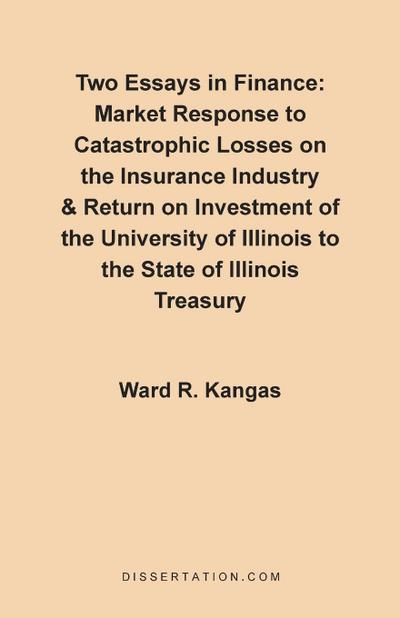 Two Essays in Finance: Market Response to Catastrophic Losses on the Insurance Industry & Return on Investment of the University of Illinois to the State of Illinois Treasury

Ward R. Kangas

DISSERTATION.COM